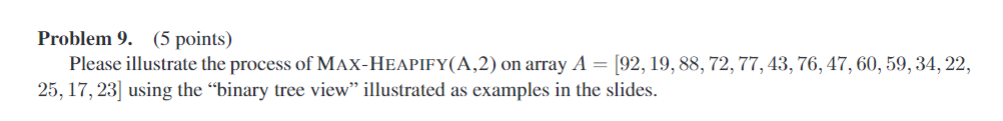 **Problem 9.** (5 points)

Please illustrate the process of MAX-HEAPIFY(A,2) on array $A = [92, 19, 88, 72, 77, 43, 76, 47, 60, 59, 34, 22, 25, 17, 23]$ using the "binary tree view" illustrated as examples in the slides.